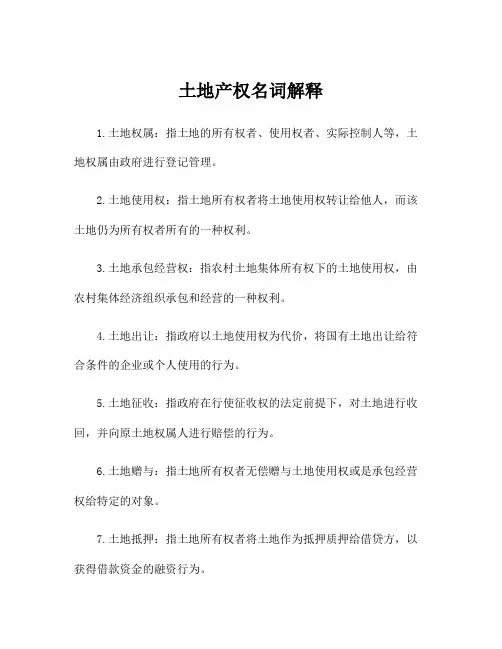 土地产权名词解释

1.土地权属：指土地的所有权者、使用权者、实际控制人等，土地权属由政府进行登记管理。

2.土地使用权：指土地所有权者将土地使用权转让给他人，而该土地仍为所有权者所有的一种权利。

3.土地承包经营权：指农村土地集体所有权下的土地使用权，由农村集体经济组织承包和经营的一种权利。

4.土地出让：指政府以土地使用权为代价，将国有土地出让给符合条件的企业或个人使用的行为。

5.土地征收：指政府在行使征收权的法定前提下，对土地进行收回，并向原土地权属人进行赔偿的行为。

6.土地赠与：指土地所有权者无偿赠与土地使用权或是承包经营权给特定的对象。

7.土地抵押：指土地所有权者将土地作为抵押质押给借贷方，以获得借款资金的融资行为。